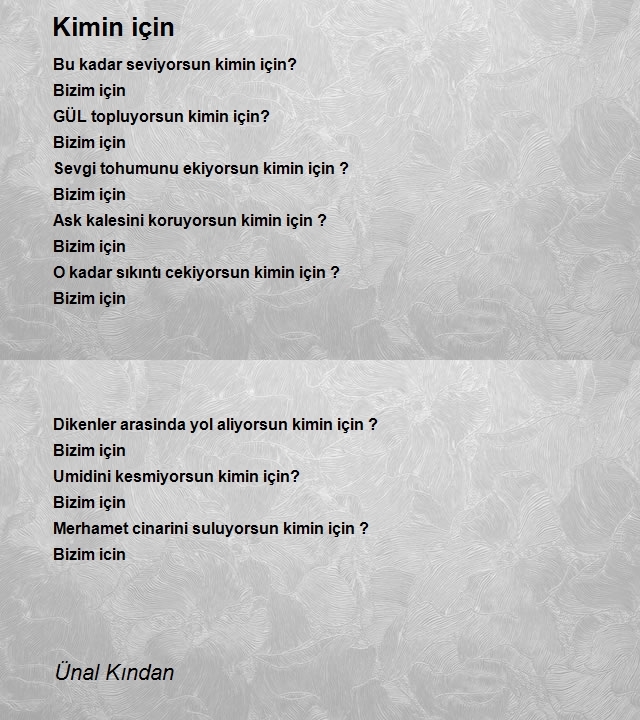 Kimin için

Bu kadar seviyorsun kimin için?
Bizim için
GÜL topluyorsun kimin için?
Bizim için
Sevgi tohumunu ekiyorsun kimin için ?
Bizim için
Ask kalesini koruyorsun kimin için ?
Bizim için
O kadar sıkıntı cekiyorsun kimin için ?
Bizim için

Dikenler arasinda yol aliyorsun kimin için ?
Bizim için
Umidini kesmiyorsun kimin için?
Bizim için
Merhamet cinarini suluyorsun kimin için ?
Bizim icin

Ünal Kından